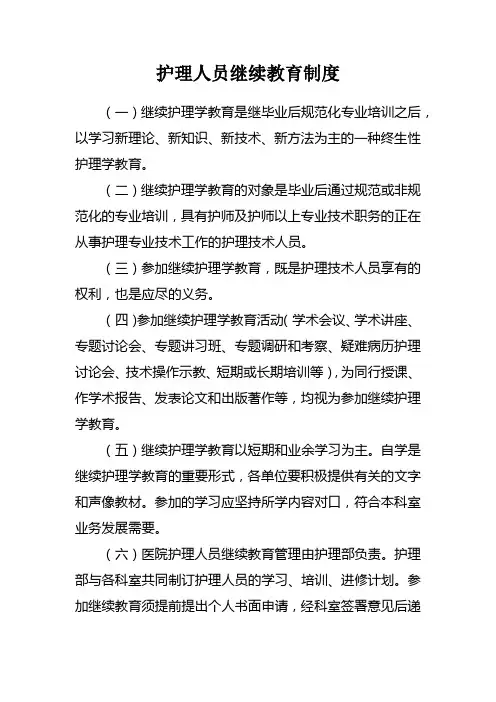 护理人员继续教育制度

（一）继续护理学教育是继毕业后规范化专业培训之后，以学习新理论、新知识、新技术、新方法为主的一种终生性护理学教育。

（二）继续护理学教育的对象是毕业后通过规范或非规范化的专业培训，具有护师及护师以上专业技术职务的正在从事护理专业技术工作的护理技术人员。

（三）参加继续护理学教育，既是护理技术人员享有的权利，也是应尽的义务。

（四）参加继续护理学教育活动（学术会议、学术讲座、专题讨论会、专题讲习班、专题调研和考察、疑难病历护理讨论会、技术操作示教、短期或长期培训等），为同行授课、作学术报告、发表论文和出版著作等，均视为参加继续护理学教育。

（五）继续护理学教育以短期和业余学习为主。自学是继续护理学教育的重要形式，各单位要积极提供有关的文字和声像教材。参加的学习应坚持所学内容对口，符合本科室业务发展需要。

（六）医院护理人员继续教育管理由护理部负责。护理部与各科室共同制订护理人员的学习、培训、进修计划。参加继续教育须提前提出个人书面申请，经科室签署意见后递